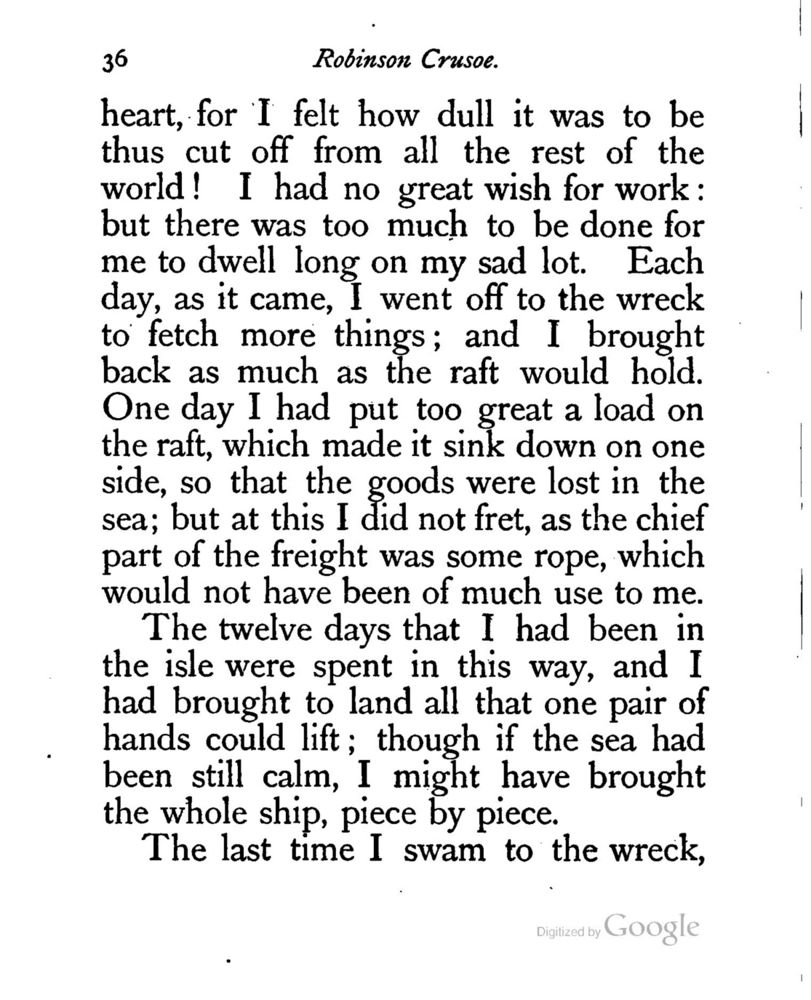 36 Robinson Crusoe.

heart, for I felt how dull it was to be thus cut off from all the rest of the world! I had no great wish for work: but there was too much to be done for me to dwell long on my sad lot. Each day, as it came, I went off to the wreck to fetch more things; and I brought back as much as the raft would hold. One day I had put too great a load on the raft, which made it sink down on one side, so that the goods were lost in the sea; but at this I did not fret, as the chief part of the freight was some rope, which would not have been of much use to me.

The twelve days that I had been in the isle were spent in this way, and I had brought to land all that one pair of hands could lift; though if the sea had been still calm, I might have brought the whole ship, piece by piece.

The last time I swam to the wreck,

Digitized by Google